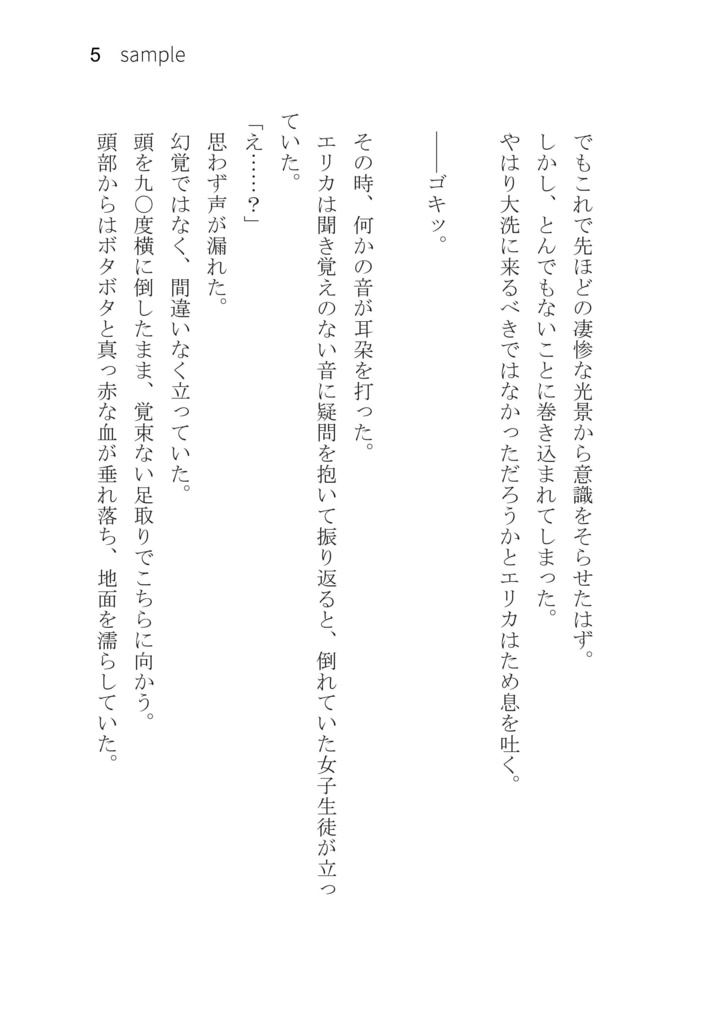 5 sample

でもこれで先ほどの凄惨な光景から意識をそらせたはず。
しかし、とんでもないことに巻き込まれてしまった。
やはり大洗に来るべきではなかっただろうかとエリカはため息を吐く。

――ゴキッ。

その時、何かの音が耳朶を打った。
エリカは聞き覚えのない音に疑問を抱いて振り返ると、倒れていた女子生徒が立っていた。
「え……？」
思わず声が漏れた。
幻覚ではなく、間違いなく立っていた。
頭を九〇度横に倒したまま、覚束ない足取りでこちらに向かう。
頭部からはボタボタと真っ赤な血が垂れ落ち、地面を濡らしていた。